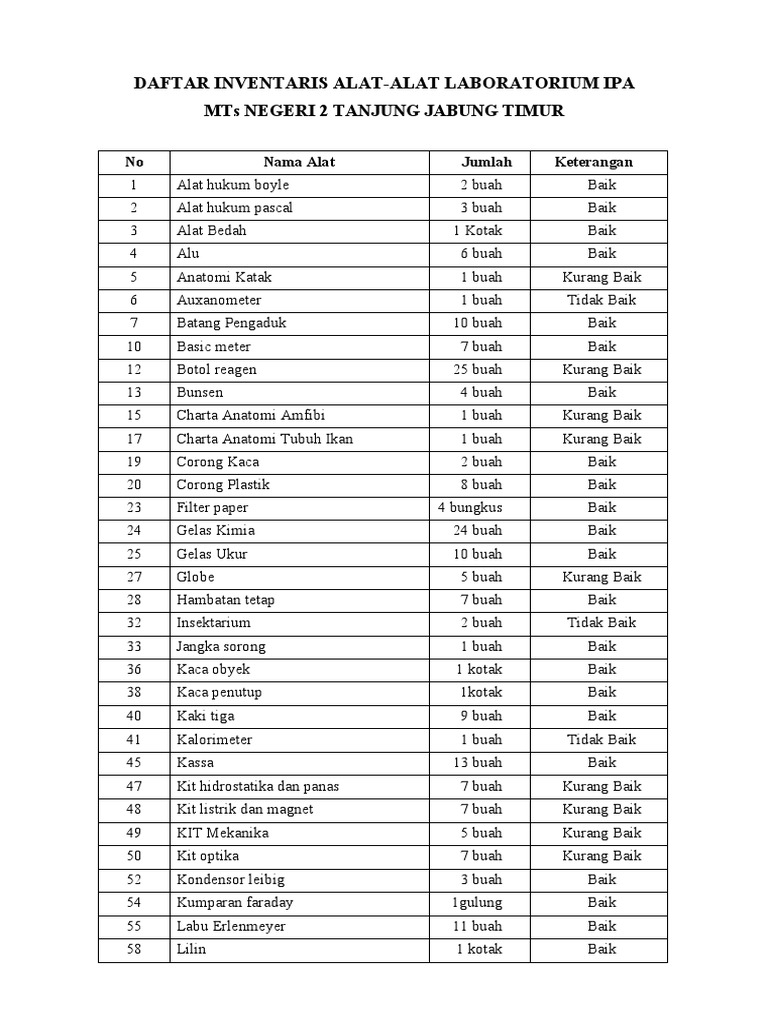 DAFTAR INVENTARIS ALAT-ALAT LABORATORIUM IPA
MTs NEGERI 2 TANJUNG JABUNG TIMUR

| No | Nama Alat | Jumlah | Keterangan |
|---|---|---|---|
| 1 | Alat hukum boyle | 2 buah | Baik |
| 2 | Alat hukum pascal | 3 buah | Baik |
| 3 | Alat Bedah | 1 Kotak | Baik |
| 4 | Alu | 6 buah | Baik |
| 5 | Anatomi Katak | 1 buah | Kurang Baik |
| 6 | Auxanometer | 1 buah | Tidak Baik |
| 7 | Batang Pengaduk | 10 buah | Baik |
| 10 | Basic meter | 7 buah | Baik |
| 12 | Botol reagen | 25 buah | Kurang Baik |
| 13 | Bunsen | 4 buah | Baik |
| 15 | Charta Anatomi Amfibi | 1 buah | Kurang Baik |
| 17 | Charta Anatomi Tubuh Ikan | 1 buah | Kurang Baik |
| 19 | Corong Kaca | 2 buah | Baik |
| 20 | Corong Plastik | 8 buah | Baik |
| 23 | Filter paper | 4 bungkus | Baik |
| 24 | Gelas Kimia | 24 buah | Baik |
| 25 | Gelas Ukur | 10 buah | Baik |
| 27 | Globe | 5 buah | Kurang Baik |
| 28 | Hambatan tetap | 7 buah | Baik |
| 32 | Insektarium | 2 buah | Tidak Baik |
| 33 | Jangka sorong | 1 buah | Baik |
| 36 | Kaca obyek | 1 kotak | Baik |
| 38 | Kaca penutup | 1kotak | Baik |
| 40 | Kaki tiga | 9 buah | Baik |
| 41 | Kalorimeter | 1 buah | Tidak Baik |
| 45 | Kassa | 13 buah | Baik |
| 47 | Kit hidrostatika dan panas | 7 buah | Kurang Baik |
| 48 | Kit listrik dan magnet | 7 buah | Kurang Baik |
| 49 | KIT Mekanika | 5 buah | Kurang Baik |
| 50 | Kit optika | 7 buah | Kurang Baik |
| 52 | Kondensor leibig | 3 buah | Baik |
| 54 | Kumparan faraday | 1gulung | Baik |
| 55 | Labu Erlenmeyer | 11 buah | Baik |
| 58 | Lilin | 1 kotak | Baik |